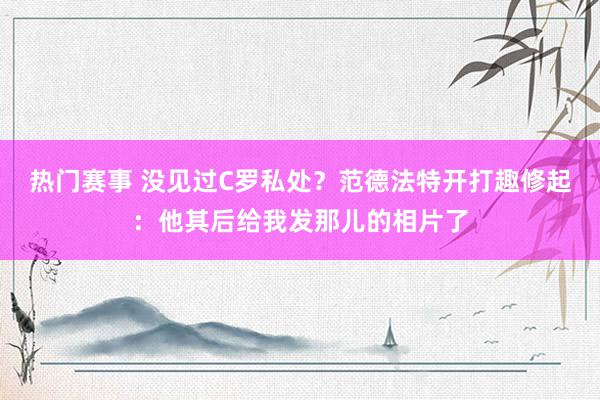 热门赛事 没见过C罗私处？范德法特开打趣修起：他其后给我发那儿的相片了